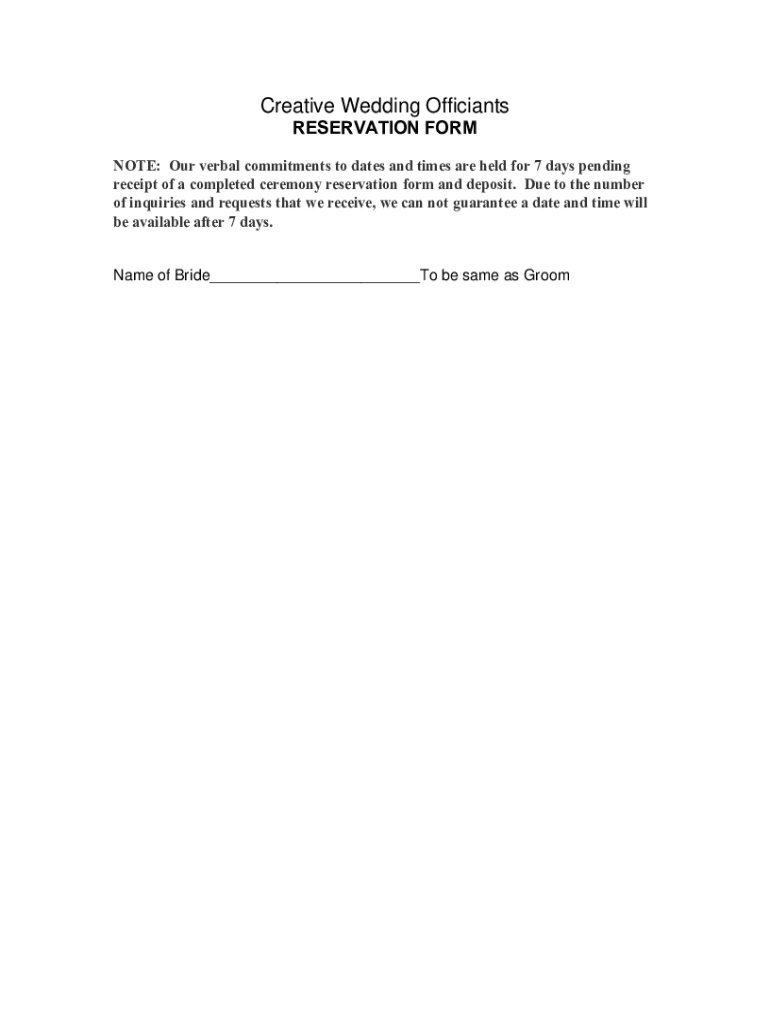 Creative Wedding Officiants
RESERVATION FORM

NOTE: Our verbal commitments to dates and times are held for 7 days pending receipt of a completed ceremony reservation form and deposit. Due to the number of inquiries and requests that we receive, we can not guarantee a date and time will be available after 7 days.

Name of Bride_________________________To be same as Groom